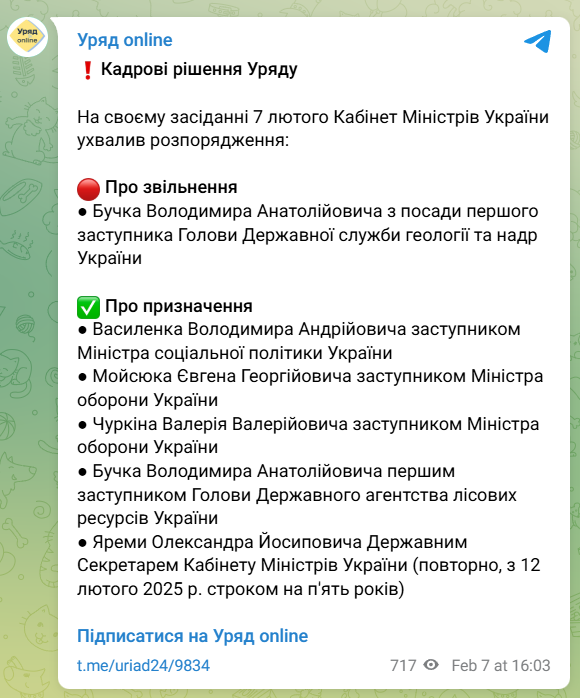 Уряд online

Уряд online

❗ Кадрові рішення Уряду

На своєму засіданні 7 лютого Кабінет Міністрів України ухвалив розпорядження:

🔴 Про звільнення
● Бучка Володимира Анатолійовича з посади першого заступника Голови Державної служби геології та надр України

✅ Про призначення
● Василенка Володимира Андрійовича заступником Міністра соціальної політики України
● Мойсюка Євгена Георгійовича заступником Міністра оборони України
● Чуркіна Валерія Валерійовича заступником Міністра оборони України
● Бучка Володимира Анатолійовича першим заступником Голови Державного агентства лісових ресурсів України
● Яреми Олександра Йосиповича Державним Секретарем Кабінету Міністрів України (повторно, з 12 лютого 2025 р. строком на п'ять років)

Підписатися на Уряд online

t.me/uriad24/9834

717 Feb 7 at 16:03